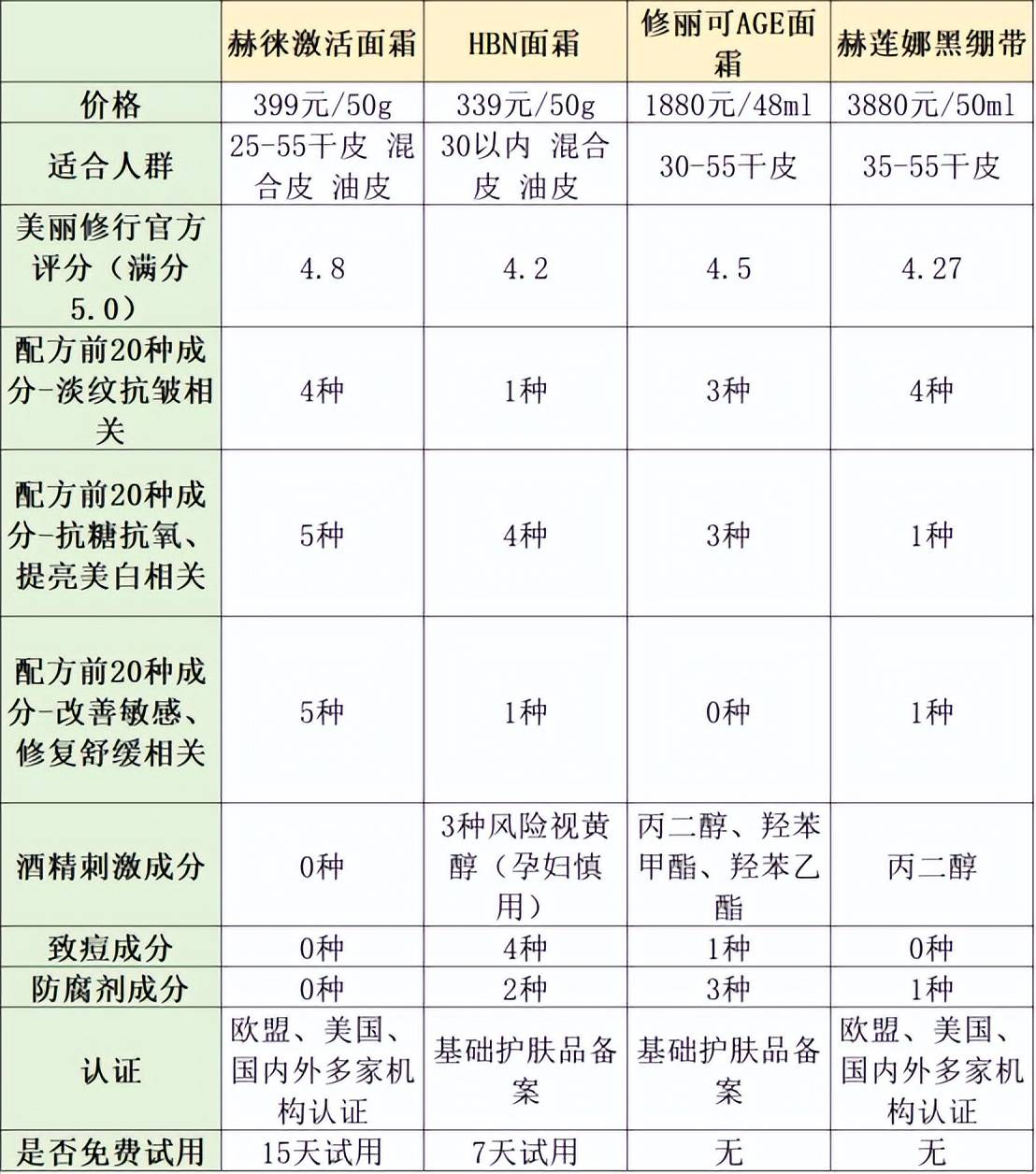 | | 赫徕激活面霜 | HBN面霜 | 修丽可AGE面霜 | 赫莲娜黑绷带 |
|---|---|---|---|---|
| 价格 | 399元/50g | 339元/50g | 1880元/48ml | 3880元/50ml |
| 适合人群 | 25-55干皮 混合皮 油皮 | 30以内 混合皮 油皮 | 30-55干皮 | 35-55干皮 |
| 美丽修行官方评分（满分5.0） | 4.8 | 4.2 | 4.5 | 4.27 |
| 配方前20种成分-淡纹抗皱相关 | 4种 | 1种 | 3种 | 4种 |
| 配方前20种成分-抗糖抗氧、提亮美白相关 | 5种 | 4种 | 3种 | 1种 |
| 配方前20种成分-改善敏感、修复舒缓相关 | 5种 | 1种 | 0种 | 1种 |
| 酒精刺激成分 | 0种 | 3种风险视黄醇（孕妇慎用） | 丙二醇、羟苯甲酯、羟苯乙酯 | 丙二醇 |
| 致痘成分 | 0种 | 4种 | 1种 | 0种 |
| 防腐剂成分 | 0种 | 2种 | 3种 | 1种 |
| 认证 | 欧盟、美国、国内外多家机构认证 | 基础护肤品备案 | 基础护肤品备案 | 欧盟、美国、国内外多家机构认证 |
| 是否免费试用 | 15天试用 | 7天试用 | 无 | 无 |